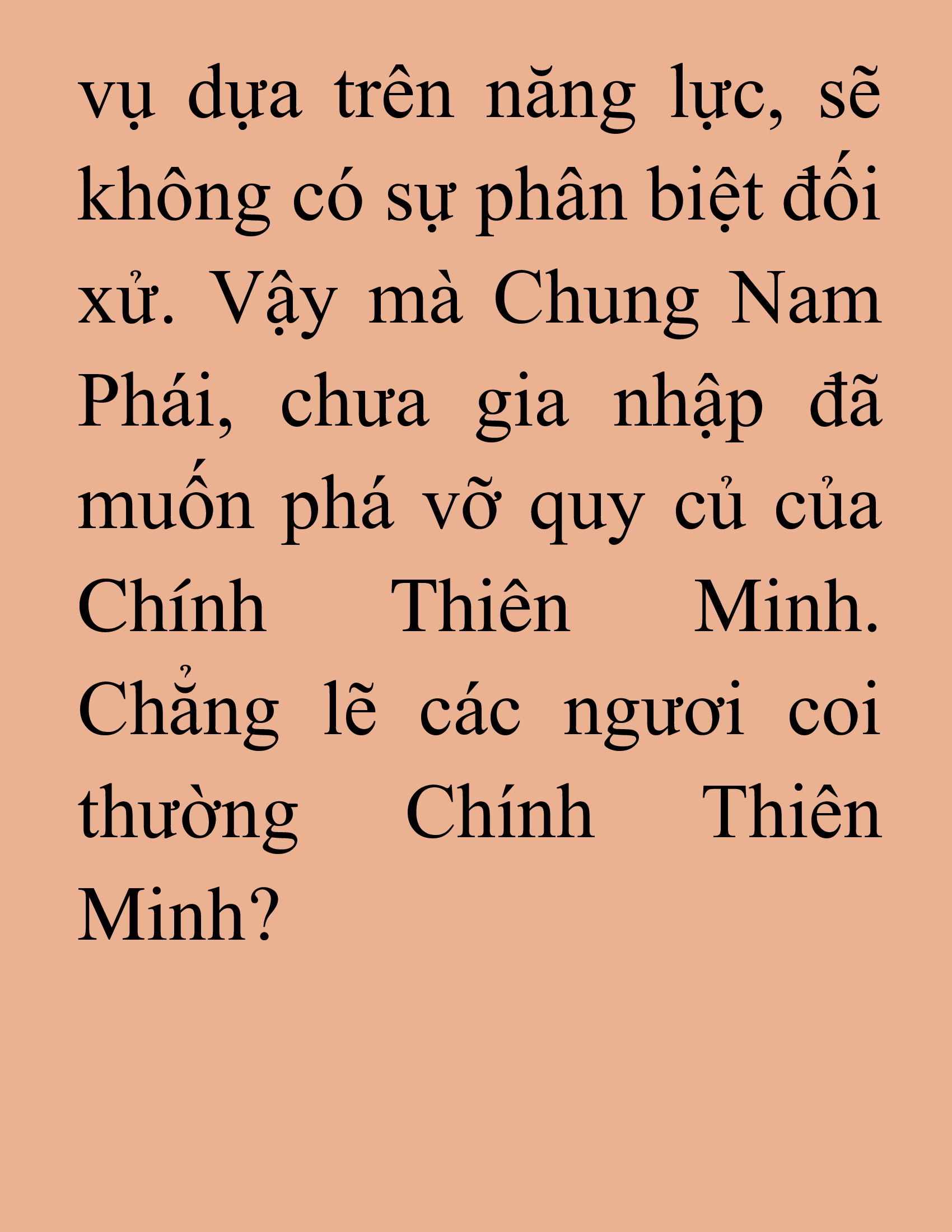 vụ dựa trên năng lực, sẽ không có sự phân biệt đối xử. Vậy mà Chung Nam Phái, chưa gia nhập đã muốn phá vỡ quy củ của Chính Thiên Minh. Chẳng lẽ các ngươi coi thường Chính Thiên Minh?